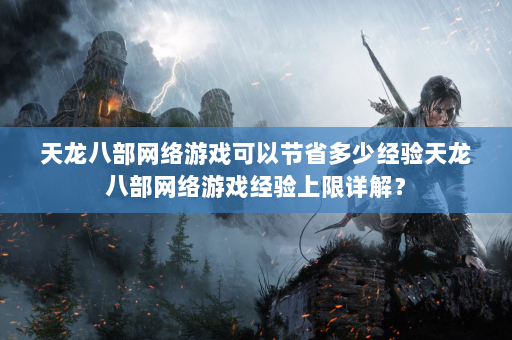 天龙八部网络游戏可以节省多少经验天龙八部网络游戏经验上限详解？